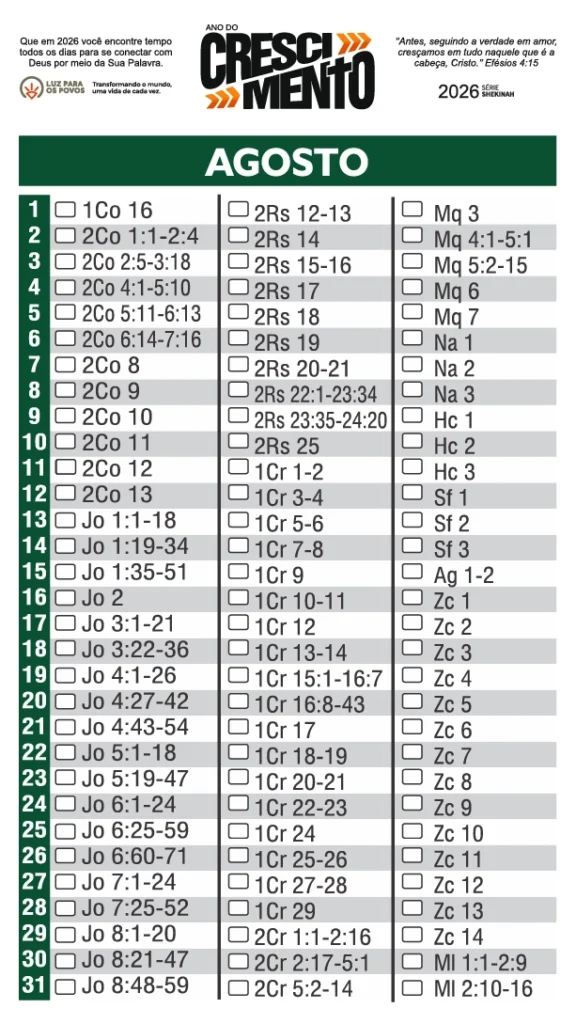 Que em 2026 você encontre tempo todos os dias para se conectar com Deus por meio da Sua Palavra.

LUZ PARA OS POVOS Transformando o mundo, uma vida de cada vez.

ANO DO CRESCIMENTO

"Antes, seguindo a verdade em amor, cresçamos em tudo naquele que é a cabeça, Cristo." Efésios 4:15

2026 SÉRIE SHEKINAH

AGOSTO

| | | | |
|---|---|---|---|
| 1 | 1Co 16 | 2Rs 12-13 | Mq 3 |
| 2 | 2Co 1:1-2:4 | 2Rs 14 | Mq 4:1-5:1 |
| 3 | 2Co 2:5-3:18 | 2Rs 15-16 | Mq 5:2-15 |
| 4 | 2Co 4:1-5:10 | 2Rs 17 | Mq 6 |
| 5 | 2Co 5:11-6:13 | 2Rs 18 | Mq 7 |
| 6 | 2Co 6:14-7:16 | 2Rs 19 | Na 1 |
| 7 | 2Co 8 | 2Rs 20-21 | Na 2 |
| 8 | 2Co 9 | 2Rs 22:1-23:34 | Na 3 |
| 9 | 2Co 10 | 2Rs 23:35-24:20 | Hc 1 |
| 10 | 2Co 11 | 2Rs 25 | Hc 2 |
| 11 | 2Co 12 | 1Cr 1-2 | Hc 3 |
| 12 | 2Co 13 | 1Cr 3-4 | Sf 1 |
| 13 | Jo 1:1-18 | 1Cr 5-6 | Sf 2 |
| 14 | Jo 1:19-34 | 1Cr 7-8 | Sf 3 |
| 15 | Jo 1:35-51 | 1Cr 9 | Ag 1-2 |
| 16 | Jo 2 | 1Cr 10-11 | Zc 1 |
| 17 | Jo 3:1-21 | 1Cr 12 | Zc 2 |
| 18 | Jo 3:22-36 | 1Cr 13-14 | Zc 3 |
| 19 | Jo 4:1-26 | 1Cr 15:1-16:7 | Zc 4 |
| 20 | Jo 4:27-42 | 1Cr 16:8-43 | Zc 5 |
| 21 | Jo 4:43-54 | 1Cr 17 | Zc 6 |
| 22 | Jo 5:1-18 | 1Cr 18-19 | Zc 7 |
| 23 | Jo 5:19-47 | 1Cr 20-21 | Zc 8 |
| 24 | Jo 6:1-24 | 1Cr 22-23 | Zc 9 |
| 25 | Jo 6:25-59 | 1Cr 24 | Zc 10 |
| 26 | Jo 6:60-71 | 1Cr 25-26 | Zc 11 |
| 27 | Jo 7:1-24 | 1Cr 27-28 | Zc 12 |
| 28 | Jo 7:25-52 | 1Cr 29 | Zc 13 |
| 29 | Jo 8:1-20 | 2Cr 1:1-2:16 | Zc 14 |
| 30 | Jo 8:21-47 | 2Cr 2:17-5:1 | Ml 1:1-2:9 |
| 31 | Jo 8:48-59 | 2Cr 5:2-14 | Ml 2:10-16 |